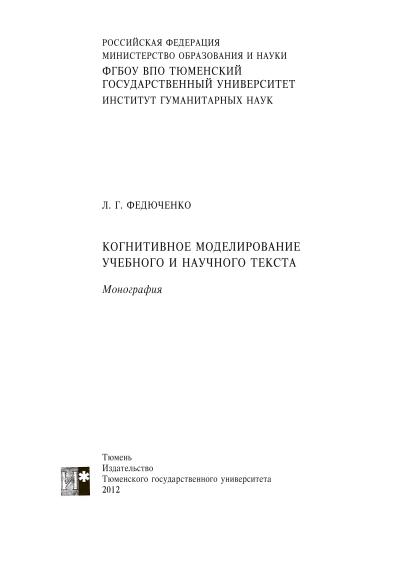 РОССИЙСКАЯ ФЕДЕРАЦИЯ
МИНИСТЕРСТВО ОБРАЗОВАНИЯ И НАУКИ
ФГБОУ ВПО ТЮМЕНСКИЙ
ГОСУДАРСТВЕННЫЙ УНИВЕРСИТЕТ
ИНСТИТУТ ГУМАНИТАРНЫХ НАУК

Л. Г. ФЕДЮЧЕНКО

КОГНИТИВНОЕ МОДЕЛИРОВАНИЕ
УЧЕБНОГО И НАУЧНОГО ТЕКСТА

Монография

И*

Тюмень
Издательство
Тюменского государственного университета
2012